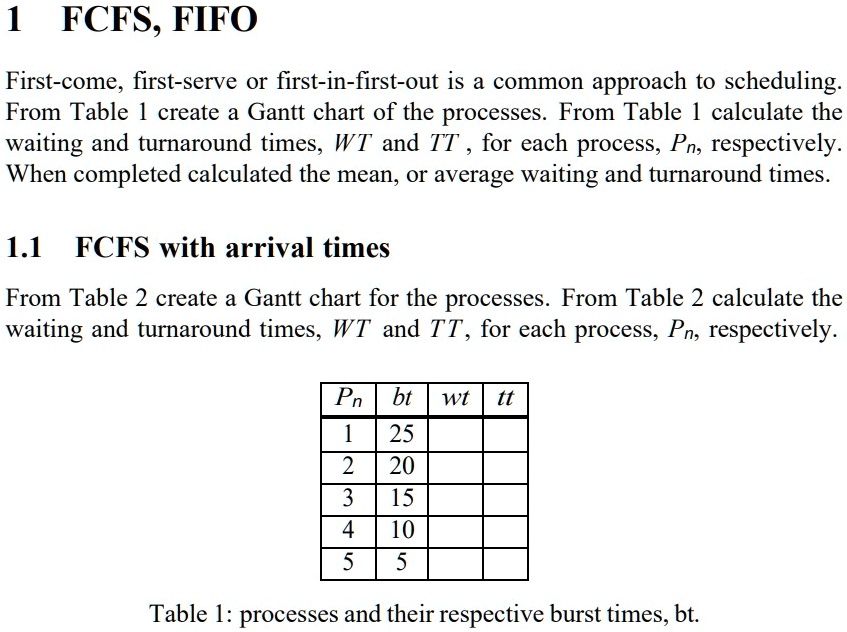 1 FCFS, FIFO

First-come, first-serve or first-in-first-out is a common approach to scheduling. From Table 1 create a Gantt chart of the processes. From Table 1 calculate the waiting and turnaround times, $WT$ and $TT$ , for each process, $P_n$, respectively. When completed calculated the mean, or average waiting and turnaround times.

1.1 FCFS with arrival times

From Table 2 create a Gantt chart for the processes. From Table 2 calculate the waiting and turnaround times, $WT$ and $TT$, for each process, $P_n$, respectively.

| $P_n$ | $bt$ | $wt$ | $tt$ |
|---|---|---|---|
| 1 | 25 | | |
| 2 | 20 | | |
| 3 | 15 | | |
| 4 | 10 | | |
| 5 | 5 | | |

Table 1: processes and their respective burst times, bt.